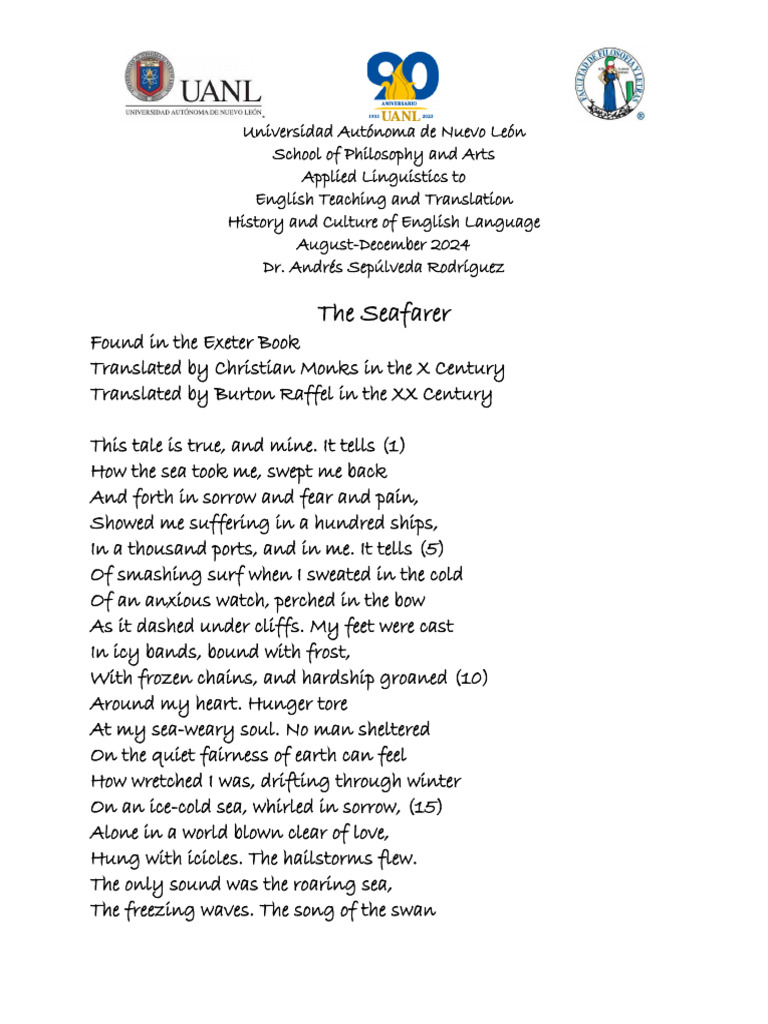 UANL
UNIVERSIDAD AUTÓNOMA DE NUEVO LEÓN

90
ANIVERSARIO
1933 UANL 2023

FACULTAD DE FILOSOFÍA Y LETRAS

Universidad Autónoma de Nuevo León
School of Philosophy and Arts
Applied Linguistics to
English Teaching and Translation
History and Culture of English Language
August-December 2024
Dr. Andrés Sepúlveda Rodríguez

The Seafarer

Found in the Exeter Book
Translated by Christian Monks in the X Century
Translated by Burton Raffel in the XX Century

This tale is true, and mine. It tells (1)
How the sea took me, swept me back
And forth in sorrow and fear and pain,
Showed me suffering in a hundred ships,
In a thousand ports, and in me. It tells (5)
Of smashing surf when I sweated in the cold
Of an anxious watch, perched in the bow
As it dashed under cliffs. My feet were cast
In icy bands, bound with frost,
With frozen chains, and hardship groaned (10)
Around my heart. Hunger tore
At my sea-weary soul. No man sheltered
On the quiet fairness of earth can feel
How wretched I was, drifting through winter
On an ice-cold sea, whirled in sorrow, (15)
Alone in a world blown clear of love,
Hung with icicles. The hailstorms flew.
The only sound was the roaring sea,
The freezing waves. The song of the swan